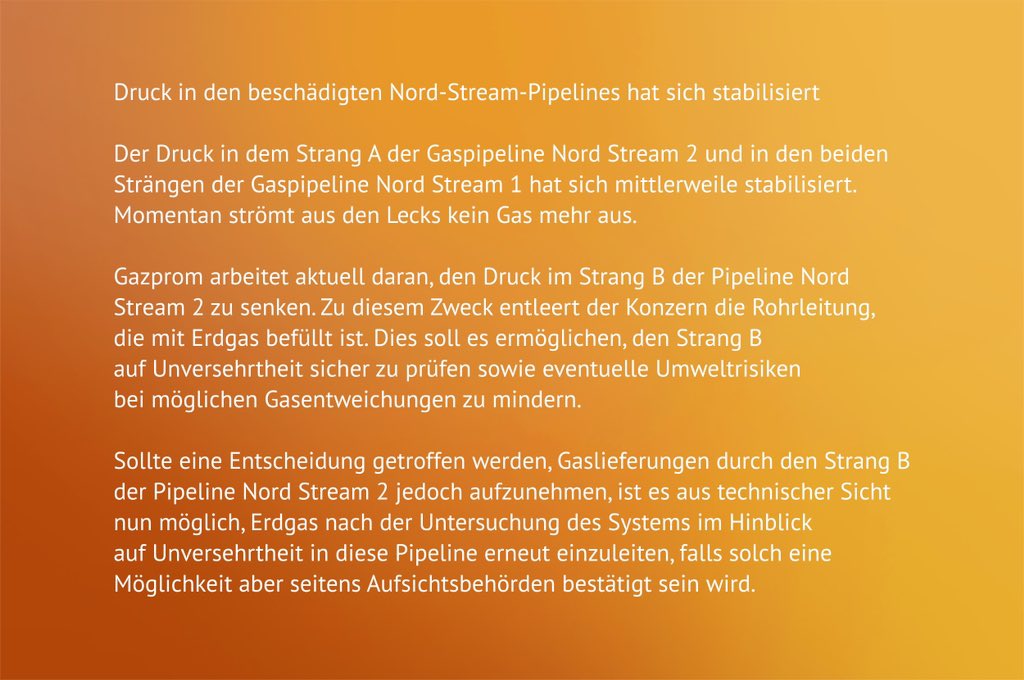 Druck in den beschädigten Nord-Stream-Pipelines hat sich stabilisiert

Der Druck in dem Strang A der Gaspipeline Nord Stream 2 und in den beiden Strängen der Gaspipeline Nord Stream 1 hat sich mittlerweile stabilisiert. Momentan strömt aus den Lecks kein Gas mehr aus.

Gazprom arbeitet aktuell daran, den Druck im Strang B der Pipeline Nord Stream 2 zu senken. Zu diesem Zweck entleert der Konzern die Rohrleitung, die mit Erdgas befüllt ist. Dies soll es ermöglichen, den Strang B auf Unversehrtheit sicher zu prüfen sowie eventuelle Umweltrisiken bei möglichen Gasentweichungen zu mindern.

Sollte eine Entscheidung getroffen werden, Gaslieferungen durch den Strang B der Pipeline Nord Stream 2 jedoch aufzunehmen, ist es aus technischer Sicht nun möglich, Erdgas nach der Untersuchung des Systems im Hinblick auf Unversehrtheit in diese Pipeline erneut einzuleiten, falls solch eine Möglichkeit aber seitens Aufsichtsbehörden bestätigt sein wird.